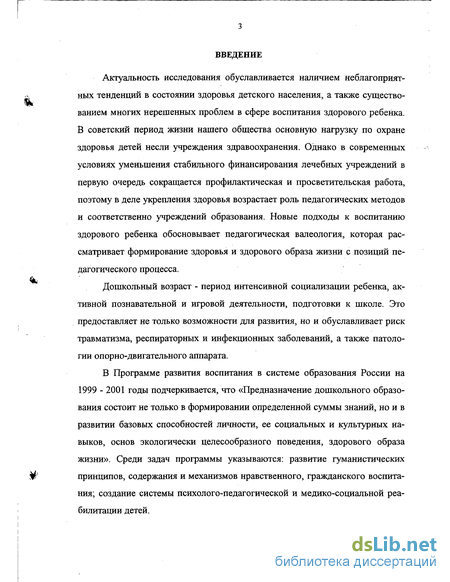 3

ВВЕДЕНИЕ

Актуальность исследования обуславливается наличием неблагоприятных тенденций в состоянии здоровья детского населения, а также существованием многих нерешенных проблем в сфере воспитания здорового ребенка. В советский период жизни нашего общества основную нагрузку по охране здоровья детей несли учреждения здравоохранения. Однако в современных условиях уменьшения стабильного финансирования лечебных учреждений в первую очередь сокращается профилактическая и просветительская работа, поэтому в деле укрепления здоровья возрастает роль педагогических методов и соответственно учреждений образования. Новые подходы к воспитанию здорового ребенка обосновывает педагогическая валеология, которая рассматривает формирование здоровья и здорового образа жизни с позиций педагогического процесса.

Дошкольный возраст - период интенсивной социализации ребенка, активной познавательной и игровой деятельности, подготовки к школе. Это предоставляет не только возможности для развития, но и обуславливает риск травматизма, респираторных и инфекционных заболеваний, а также патологии опорно-двигательного аппарата.

В Программе развития воспитания в системе образования России на 1999 - 2001 годы подчеркивается, что «Предназначение дошкольного образования состоит не только в формировании определенной суммы знаний, но и в развитии базовых способностей личности, ее социальных и культурных навыков, основ экологически целесообразного поведения, здорового образа жизни». Среди задач программы указываются: развитие гуманистических принципов, содержания и механизмов нравственного, гражданского воспитания; создание системы психолого-педагогической и медико-социальной реабилитации детей.

dsLib.net
библиотека диссертаций